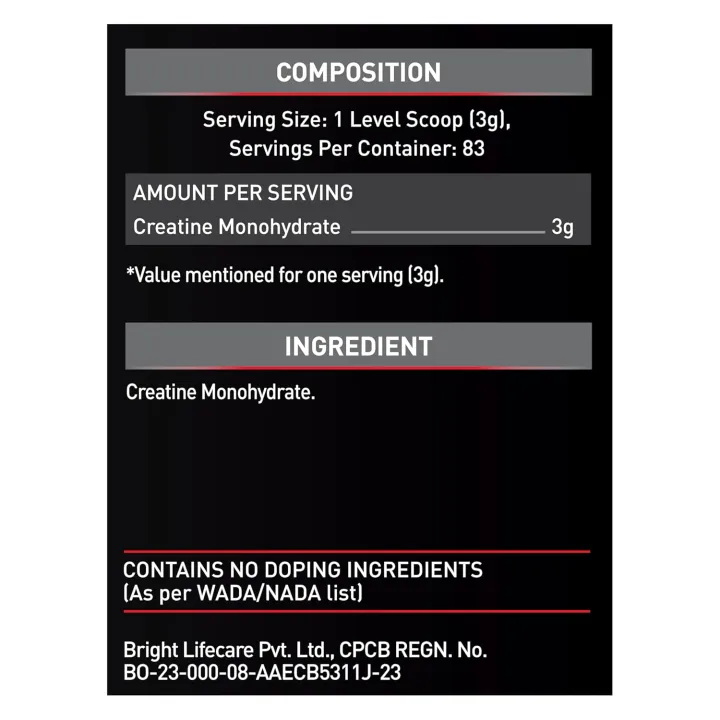 COMPOSITION

Serving Size: 1 Level Scoop (3g), Servings Per Container: 83

AMOUNT PER SERVING
Creatine Monohydrate 3g

*Value mentioned for one serving (3g).

INGREDIENT

Creatine Monohydrate.

CONTAINS NO DOPING INGREDIENTS
(As per WADA/NADA list)

Bright Lifecare Pvt. Ltd., CPCB REGN. No. BO-23-000-08-AAECB5311J-23